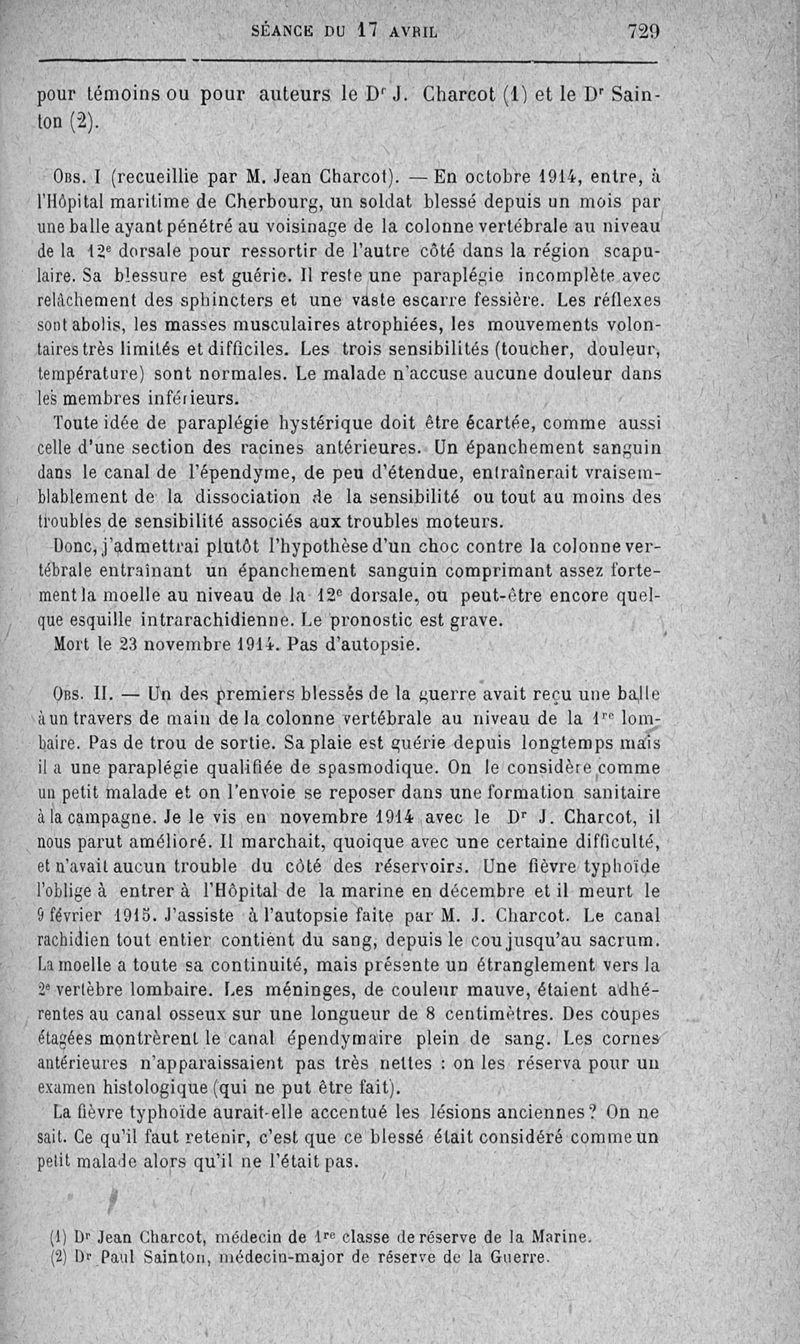 SÉANCE DU 17 AVRIL 729

pour témoins ou pour auteurs le Dr J. Charcot (1) et le Dr Sainton (2).

Obs. I (recueillie par M. Jean Charcot). — En octobre 1914, entre, à l'Hôpital maritime de Cherbourg, un soldat blessé depuis un mois par une balle ayant pénétré au voisinage de la colonne vertébrale au niveau de la 12e dorsale pour ressortir de l'autre côté dans la région scapulaire. Sa blessure est guérie. Il reste une paraplégie incomplète avec relâchement des sphincters et une vaste escarre fessière. Les réflexes sont abolis, les masses musculaires atrophiées, les mouvements volontaires très limités et difficiles. Les trois sensibilités (toucher, douleur, température) sont normales. Le malade n'accuse aucune douleur dans les membres inférieurs.

Toute idée de paraplégie hystérique doit être écartée, comme aussi celle d'une section des racines antérieures. Un épanchement sanguin dans le canal de l'épendyme, de peu d'étendue, entraînerait vraisemblablement de la dissociation de la sensibilité ou tout au moins des troubles de sensibilité associés aux troubles moteurs.

Donc, j'admettrai plutôt l'hypothèse d'un choc contre la colonne vertébrale entraînant un épanchement sanguin comprimant assez fortement la moelle au niveau de la 12e dorsale, ou peut-être encore quelque esquille intrarachidienne. Le pronostic est grave.

Mort le 23 novembre 1914. Pas d'autopsie.

Obs. II. — Un des premiers blessés de la guerre avait reçu une balle à un travers de main de la colonne vertébrale au niveau de la 1re lombaire. Pas de trou de sortie. Sa plaie est guérie depuis longtemps mais il a une paraplégie qualifiée de spasmodique. On le considère comme un petit malade et on l'envoie se reposer dans une formation sanitaire à la campagne. Je le vis en novembre 1914 avec le Dr J. Charcot, il nous parut amélioré. Il marchait, quoique avec une certaine difficulté, et n'avait aucun trouble du côté des réservoirs. Une fièvre typhoïde l'oblige à entrer à l'Hôpital de la marine en décembre et il meurt le 9 février 1915. J'assiste à l'autopsie faite par M. J. Charcot. Le canal rachidien tout entier contient du sang, depuis le cou jusqu'au sacrum. La moelle a toute sa continuité, mais présente un étranglement vers la 2e vertèbre lombaire. Les méninges, de couleur mauve, étaient adhérentes au canal osseux sur une longueur de 8 centimètres. Des coupes étagées montrèrent le canal épendymaire plein de sang. Les cornes antérieures n'apparaissaient pas très nettes : on les réserva pour un examen histologique (qui ne put être fait).

La fièvre typhoïde aurait-elle accentué les lésions anciennes ? On ne sait. Ce qu'il faut retenir, c'est que ce blessé était considéré comme un petit malade alors qu'il ne l'était pas.

(1) Dr Jean Charcot, médecin de 1re classe de réserve de la Marine.
(2) Dr Paul Sainton, médecin-major de réserve de la Guerre.